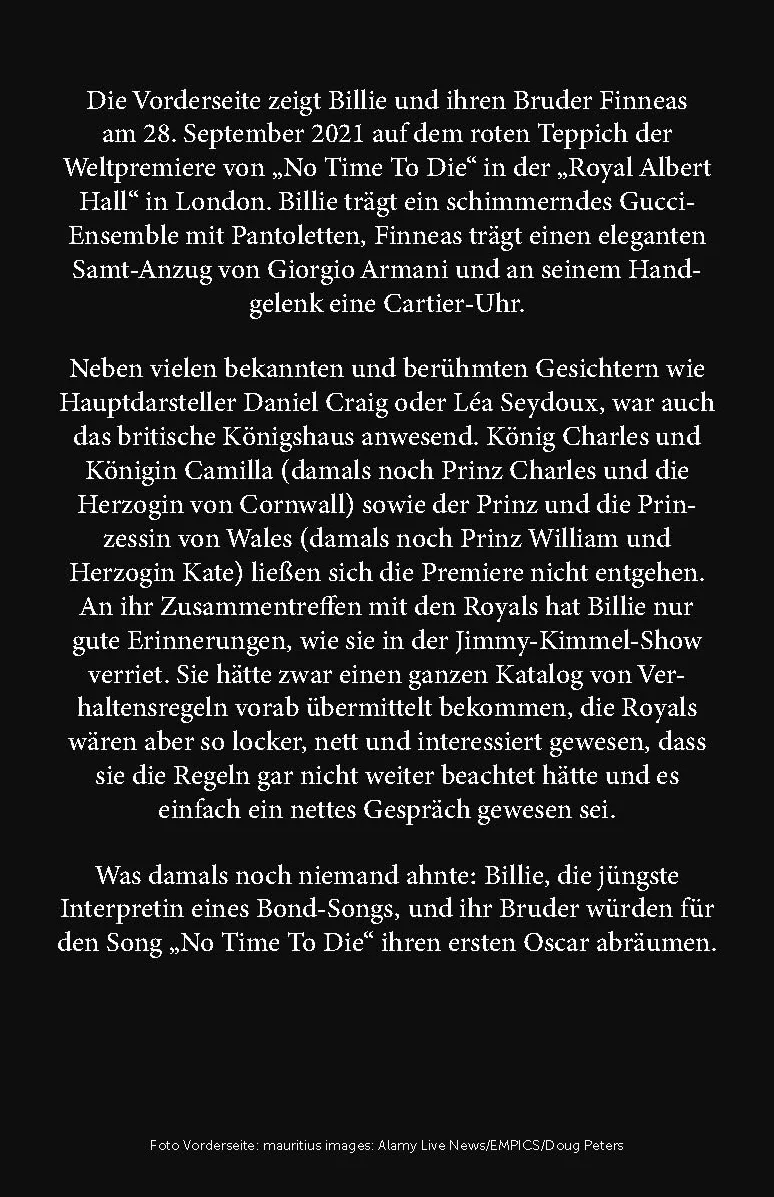 Die Vorderseite zeigt Billie und ihren Bruder Finneas am 28. September 2021 auf dem roten Teppich der Weltpremiere von „No Time To Die“ in der „Royal Albert Hall“ in London. Billie trägt ein schimmerndes Gucci-Ensemble mit Pantoletten, Finneas trägt einen eleganten Samt-Anzug von Giorgio Armani und an seinem Handgelenk eine Cartier-Uhr.

Neben vielen bekannten und berühmten Gesichtern wie Hauptdarsteller Daniel Craig oder Léa Seydoux, war auch das britische Königshaus anwesend. König Charles und Königin Camilla (damals noch Prinz Charles und die Herzogin von Cornwall) sowie der Prinz und die Prinzessin von Wales (damals noch Prinz William und Herzogin Kate) ließen sich die Premiere nicht entgehen. An ihr Zusammentreffen mit den Royals hat Billie nur gute Erinnerungen, wie sie in der Jimmy-Kimmel-Show verriet. Sie hätte zwar einen ganzen Katalog von Verhaltensregeln vorab übermittelt bekommen, die Royals wären aber so locker, nett und interessiert gewesen, dass sie die Regeln gar nicht weiter beachtet hätte und es einfach ein nettes Gespräch gewesen sei.

Was damals noch niemand ahnte: Billie, die jüngste Interpretin eines Bond-Songs, und ihr Bruder würden für den Song „No Time To Die“ ihren ersten Oscar abräumen.

Foto Vorderseite: mauritius images: Alamy Live News/EMPICS/Doug Peters